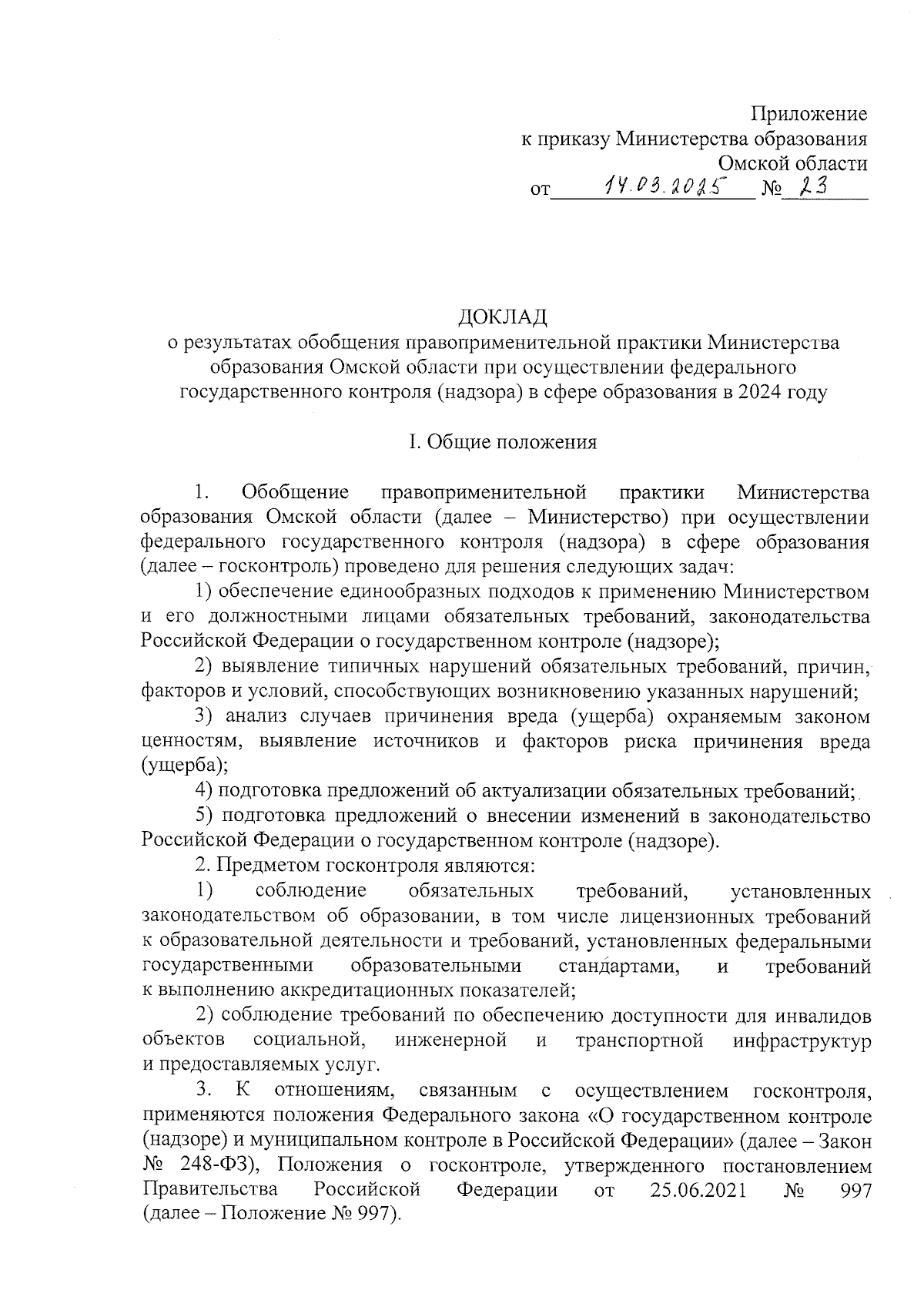 Приложение
к приказу Министерства образования
Омской области
от 14.03.2025 № 23

ДОКЛАД
о результатах обобщения правоприменительной практики Министерства образования Омской области при осуществлении федерального государственного контроля (надзора) в сфере образования в 2024 году

I. Общие положения

1. Обобщение правоприменительной практики Министерства образования Омской области (далее – Министерство) при осуществлении федерального государственного контроля (надзора) в сфере образования (далее – госконтроль) проведено для решения следующих задач:

1) обеспечение единообразных подходов к применению Министерством и его должностными лицами обязательных требований, законодательства Российской Федерации о государственном контроле (надзоре);

2) выявление типичных нарушений обязательных требований, причин, факторов и условий, способствующих возникновению указанных нарушений;

3) анализ случаев причинения вреда (ущерба) охраняемым законом ценностям, выявление источников и факторов риска причинения вреда (ущерба);

4) подготовка предложений об актуализации обязательных требований;

5) подготовка предложений о внесении изменений в законодательство Российской Федерации о государственном контроле (надзоре).

2. Предметом госконтроля являются:

1) соблюдение обязательных требований, установленных законодательством об образовании, в том числе лицензионных требований к образовательной деятельности и требований, установленных федеральными государственными образовательными стандартами, и требований к выполнению аккредитационных показателей;

2) соблюдение требований по обеспечению доступности для инвалидов объектов социальной, инженерной и транспортной инфраструктур и предоставляемых услуг.

3. К отношениям, связанным с осуществлением госконтроля, применяются положения Федерального закона «О государственном контроле (надзоре) и муниципальном контроле в Российской Федерации» (далее – Закон № 248-ФЗ), Положения о госконтроле, утвержденного постановлением Правительства Российской Федерации от 25.06.2021 № 997 (далее – Положение № 997).